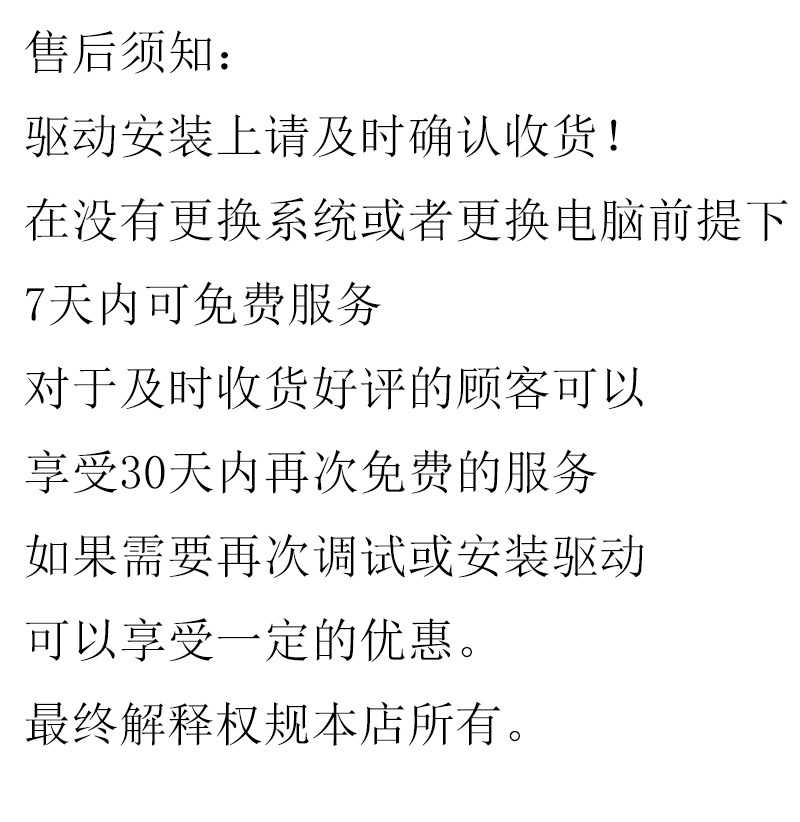 售后须知：

驱动安装上请及时确认收货！

在没有更换系统或者更换电脑前提下

7天内可免费服务

对于及时收货好评的顾客可以

享受30天内再次免费的服务

如果需要再次调试或安装驱动

可以享受一定的优惠。

最终解释权规本店所有。